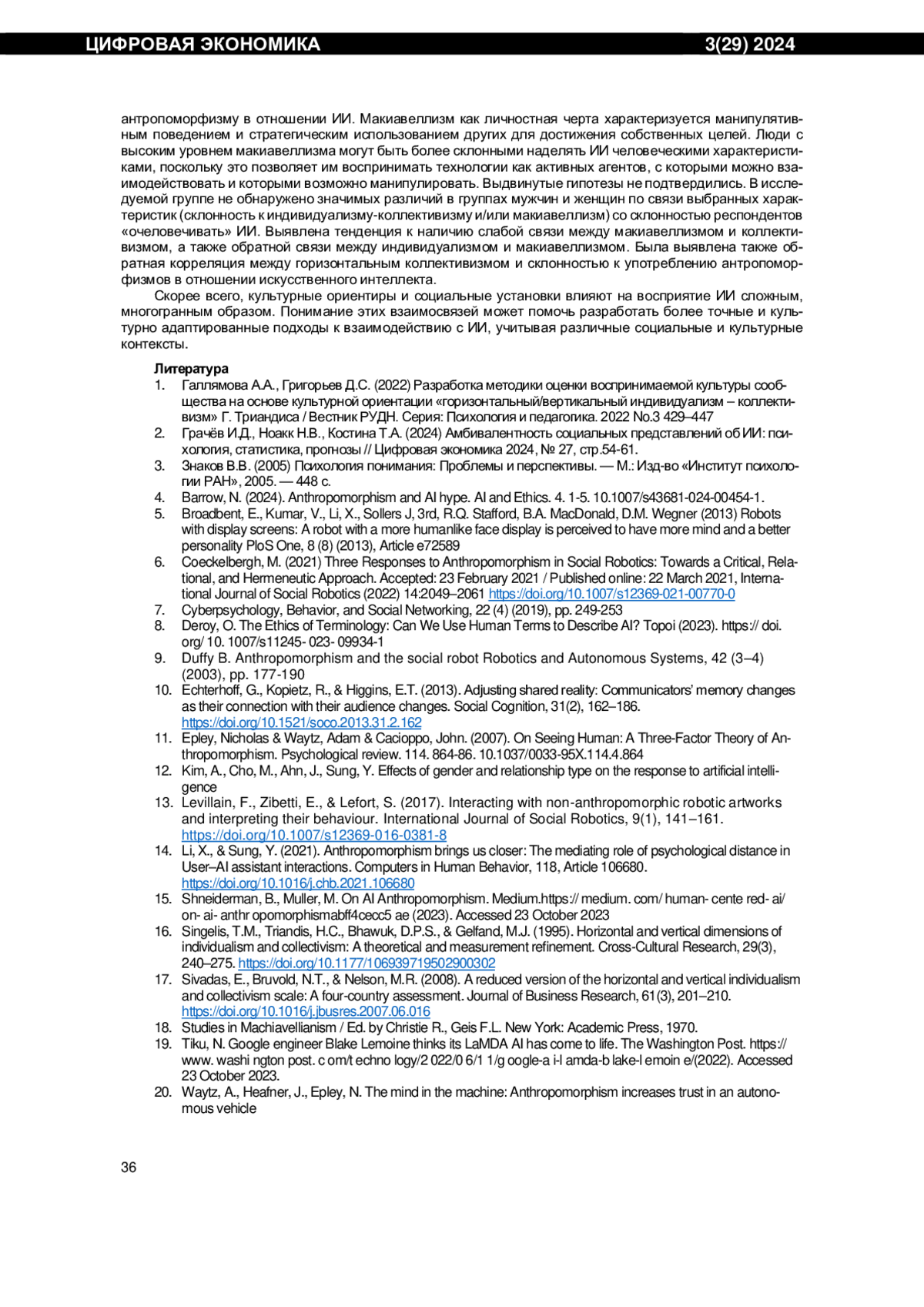 ЦИФРОВАЯ ЭКОНОМИКА 3(29) 2024

антропоморфизму в отношении ИИ. Макиавеллизм как личностная черта характеризуется манипулятивным поведением и стратегическим использованием других для достижения собственных целей. Люди с высоким уровнем макиавеллизма могут быть более склонными наделять ИИ человеческими характеристиками, поскольку это позволяет им воспринимать технологии как активных агентов, с которыми можно взаимодействовать и которыми возможно манипулировать. Выдвинутые гипотезы не подтвердились. В исследуемой группе не обнаружено значимых различий в группах мужчин и женщин по связи выбранных характеристик (склонность к индивидуализму-коллективизму и/или макиавеллизм) со склонностью респондентов «очеловечивать» ИИ. Выявлена тенденция к наличию слабой связи между макиавеллизмом и коллективизмом, а также обратной связи между индивидуализмом и макиавеллизмом. Была выявлена также обратная корреляция между горизонтальным коллективизмом и склонностью к употреблению антропоморфизмов в отношении искусственного интеллекта.

Скорее всего, культурные ориентиры и социальные установки влияют на восприятие ИИ сложным, многогранным образом. Понимание этих взаимосвязей может помочь разработать более точные и культурно адаптированные подходы к взаимодействию с ИИ, учитывая различные социальные и культурные контексты.

Литература
1. Галлямова А.А., Григорьев Д.С. (2022) Разработка методики оценки воспринимаемой культуры сообщества на основе культурной ориентации «горизонтальный/вертикальный индивидуализм – коллективизм» Г. Триандиса / Вестник РУДН. Серия: Психология и педагогика. 2022 No.3 429–447
2. Грачёв И.Д., Ноакк Н.В., Костина Т.А. (2024) Амбивалентность социальных представлений об ИИ: психология, статистика, прогнозы // Цифровая экономика 2024, № 27, стр.54-61.
3. Знаков В.В. (2005) Психология понимания: Проблемы и перспективы. — М.: Изд-во «Институт психологии РАН», 2005. — 448 с.
4. Barrow, N. (2024). Anthropomorphism and AI hype. AI and Ethics. 4. 1-5. 10.1007/s43681-024-00454-1.
5. Broadbent, E., Kumar, V., Li, X., Sollers J, 3rd, R.Q. Stafford, B.A. MacDonald, D.M. Wegner (2013) Robots with display screens: A robot with a more humanlike face display is perceived to have more mind and a better personality PloS One, 8 (8) (2013), Article e72589
6. Coeckelbergh, M. (2021) Three Responses to Anthropomorphism in Social Robotics: Towards a Critical, Relational, and Hermeneutic Approach. Accepted: 23 February 2021 / Published online: 22 March 2021, International Journal of Social Robotics (2022) 14:2049–2061 https://doi.org/10.1007/s12369-021-00770-0
7. Cyberpsychology, Behavior, and Social Networking, 22 (4) (2019), pp. 249-253
8. Deroy, O. The Ethics of Terminology: Can We Use Human Terms to Describe AI? Topoi (2023). https:// doi. org/ 10. 1007/s11245- 023- 09934-1
9. Duffy B. Anthropomorphism and the social robot Robotics and Autonomous Systems, 42 (3–4) (2003), pp. 177-190
10. Echterhoff, G., Kopietz, R., & Higgins, E.T. (2013). Adjusting shared reality: Communicators' memory changes as their connection with their audience changes. Social Cognition, 31(2), 162–186. https://doi.org/10.1521/soco.2013.31.2.162
11. Epley, Nicholas & Waytz, Adam & Cacioppo, John. (2007). On Seeing Human: A Three-Factor Theory of Anthropomorphism. Psychological review. 114. 864-86. 10.1037/0033-95X.114.4.864
12. Kim, A., Cho, M., Ahn, J., Sung, Y. Effects of gender and relationship type on the response to artificial intelligence
13. Levillain, F., Zibetti, E., & Lefort, S. (2017). Interacting with non-anthropomorphic robotic artworks and interpreting their behaviour. International Journal of Social Robotics, 9(1), 141–161. https://doi.org/10.1007/s12369-016-0381-8
14. Li, X., & Sung, Y. (2021). Anthropomorphism brings us closer: The mediating role of psychological distance in User–AI assistant interactions. Computers in Human Behavior, 118, Article 106680. https://doi.org/10.1016/j.chb.2021.106680
15. Shneiderman, B., Muller, M. On AI Anthropomorphism. Medium.https:// medium. com/ human- cente red- ai/ on- ai- anthr opomorphismabff4cecc5 ae (2023). Accessed 23 October 2023
16. Singelis, T.M., Triandis, H.C., Bhawuk, D.P.S., & Gelfand, M.J. (1995). Horizontal and vertical dimensions of individualism and collectivism: A theoretical and measurement refinement. Cross-Cultural Research, 29(3), 240–275. https://doi.org/10.1177/106939719502900302
17. Sivadas, E., Bruvold, N.T., & Nelson, M.R. (2008). A reduced version of the horizontal and vertical individualism and collectivism scale: A four-country assessment. Journal of Business Research, 61(3), 201–210. https://doi.org/10.1016/j.jbusres.2007.06.016
18. Studies in Machiavellianism / Ed. by Christie R., Geis F.L. New York: Academic Press, 1970.
19. Tiku, N. Google engineer Blake Lemoine thinks its LaMDA AI has come to life. The Washington Post. https:// www. washi ngton post. c om/t echno logy/2 022/0 6/1 1/g oogle-a i-l amda-b lake-l emoin e/(2022). Accessed 23 October 2023.
20. Waytz, A., Heafner, J., Epley, N. The mind in the machine: Anthropomorphism increases trust in an autonomous vehicle

36